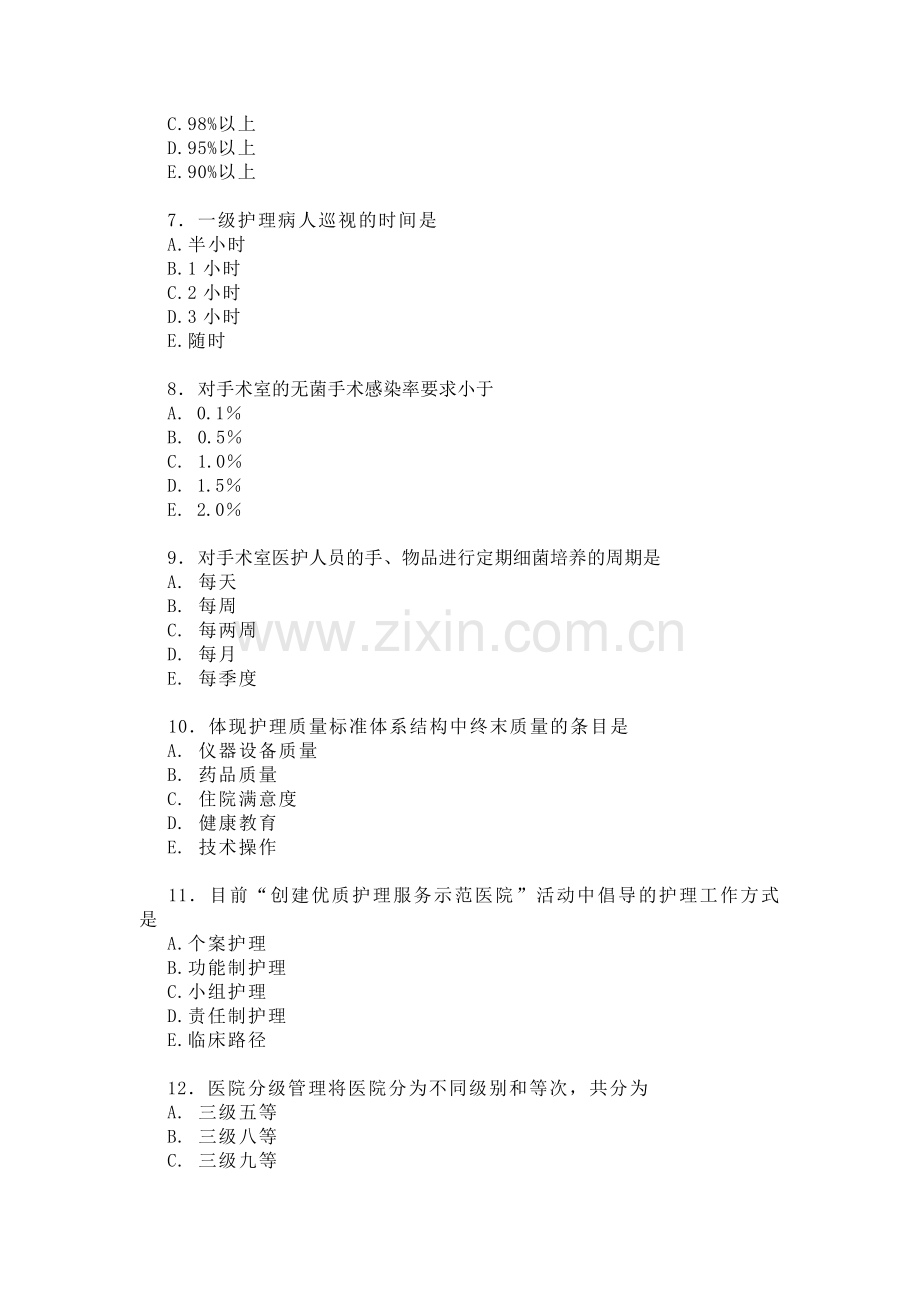 C.98%以上
D.95%以上
E.90%以上

7．一级护理病人巡视的时间是
A.半小时
B.1 小时
C.2 小时
D.3 小时
E.随时

8．对手术室的无菌手术感染率要求小于
A. 0.1%
B. 0.5%
C. 1.0%
D. 1.5%
E. 2.0%

9．对手术室医护人员的手、物品进行定期细菌培养的周期是
A. 每天
B. 每周
C. 每两周
D. 每月
E. 每季度

www.zixin.com.cn

10．体现护理质量标准体系结构中终末质量的条目是
A. 仪器设备质量
B. 药品质量
C. 住院满意度
D. 健康教育
E. 技术操作

11．目前“创建优质护理服务示范医院”活动中倡导的护理工作方式是
A.个案护理
B.功能制护理
C.小组护理
D.责任制护理
E.临床路径

12．医院分级管理将医院分为不同级别和等次，共分为
A. 三级五等
B. 三级八等
C. 三级九等